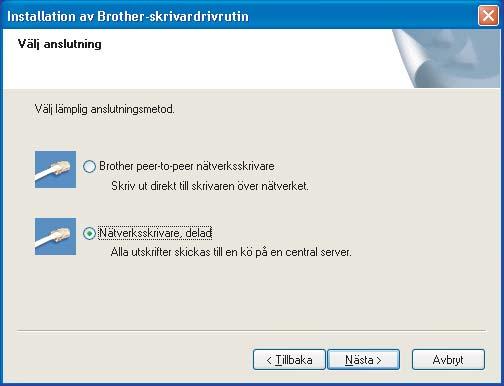 Installation av Brother-skrivardrivrutin

Välj anslutning

Välj lämplig anslutningsmetod.

Brother peer-to-peer nätverksskrivare
Skriv ut direkt till skrivaren över nätverket.

Nätverksskrivare, delad
Alla utskrifter skickas till en kö på en central server.

< Tillbaka
Nästa >
Avbryt